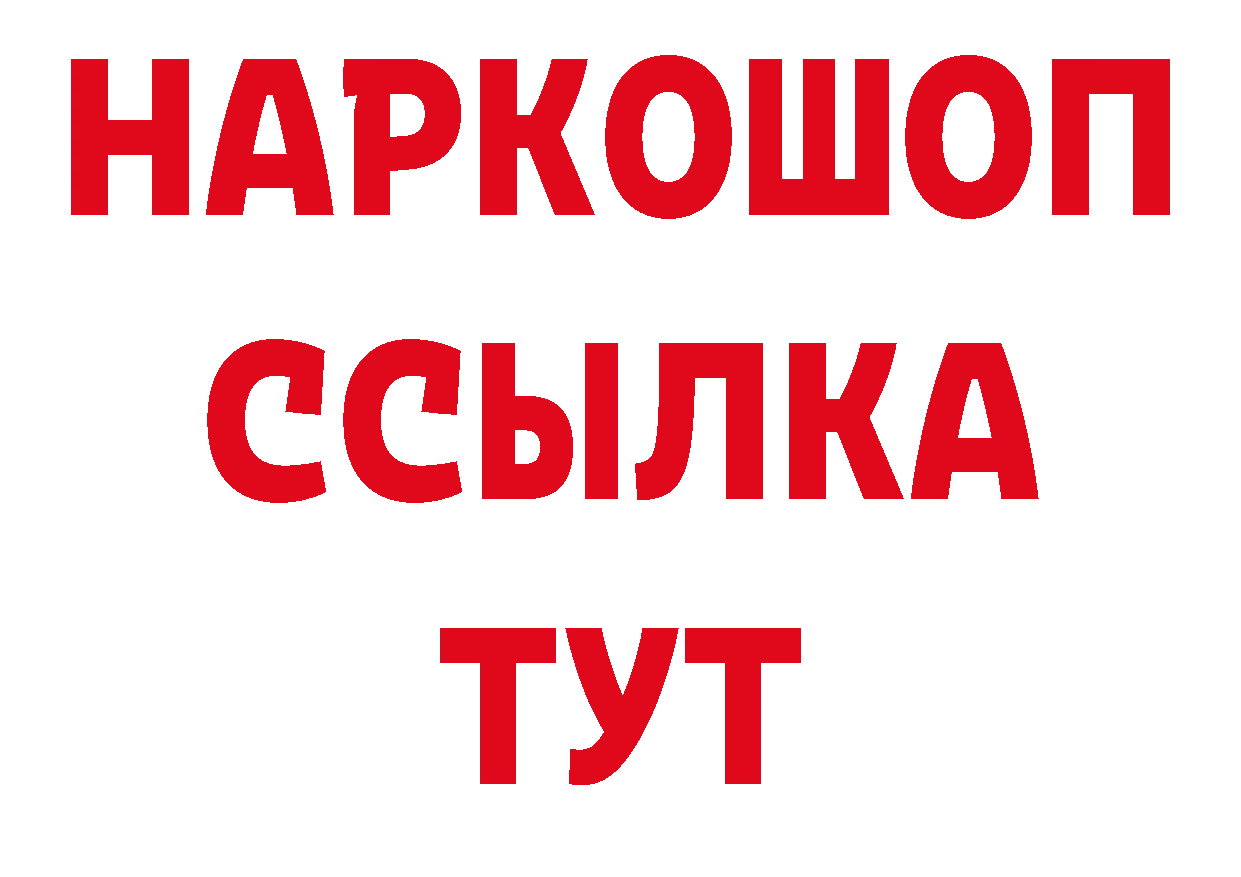 НАРКОШОП
ССЫЛКА
ТУТ